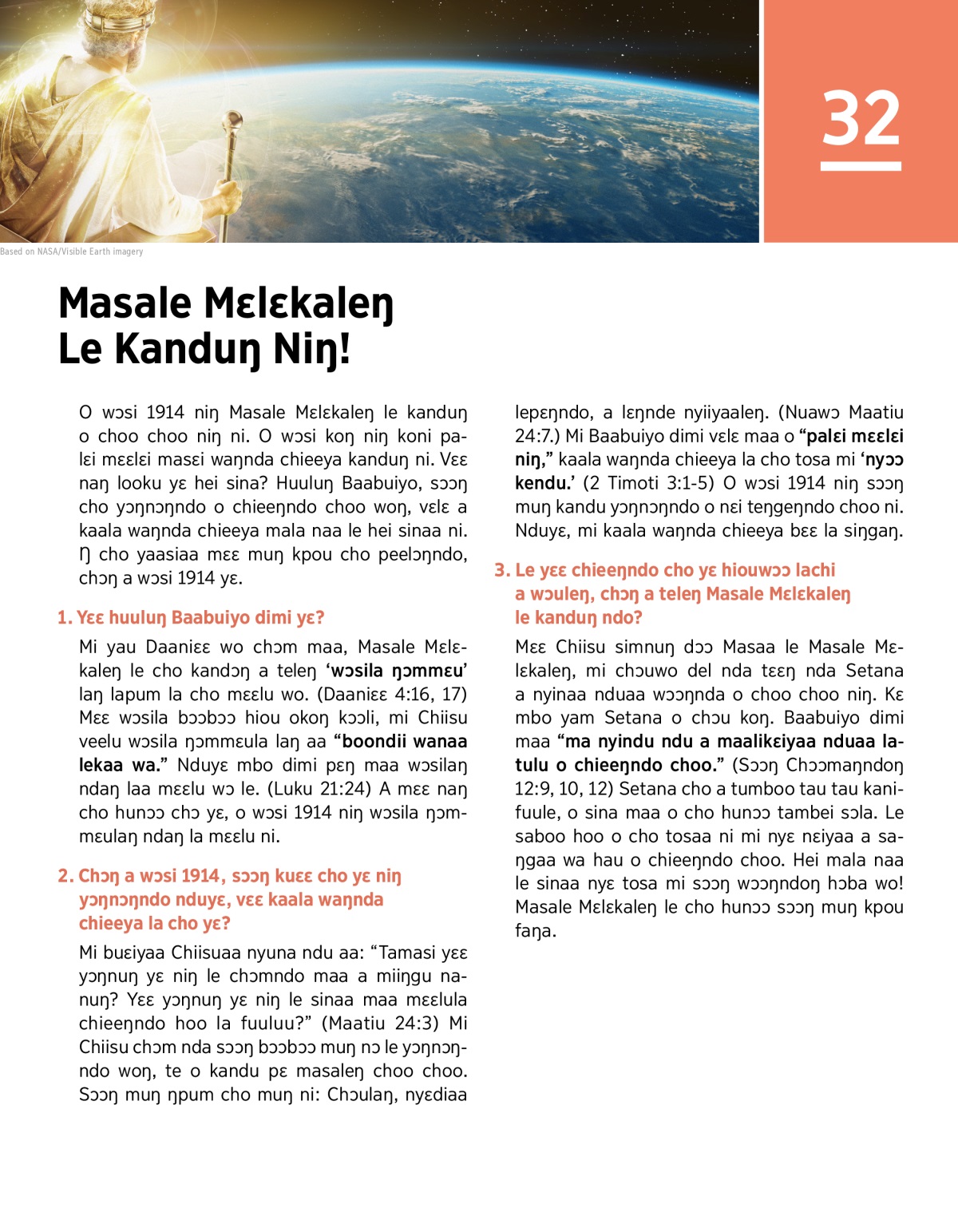 32

Based on NASA/Visible Earth imagery

Masale Mɛlɛkaleŋ Le Kanduŋ Niŋ!

O wɔsi 1914 niŋ Masale Mɛlɛkaleŋ le kanduŋ o choo choo niŋ ni. O wɔsi koŋ niŋ koni palɛi mɛɛlɛi masɛi waŋnda chieeya kanduŋ ni. Vɛɛ naŋ looku yɛ hei sina? Huuluŋ Baabuiyo, sɔɔŋ cho yɔŋnɔŋndo o chieeŋndo choo woŋ, vɛlɛ a kaala waŋnda chieeya mala naa le hei sinaa ni. Ŋ cho yaasiaa mɛɛ muŋ kpou cho peelɔŋndo, chɔŋ a wɔsi 1914 yɛ.

1. Yɛɛ huuluŋ Baabuiyo dimi yɛ?

Mi yau Daaniɛɛ wo chɔm maa, Masale Mɛlɛkaleŋ le cho kandɔŋ a teleŋ 'wɔsila ŋɔmmɛu' laŋ lapum la cho mɛɛlu wo. (Daaniɛɛ 4:16, 17) Mɛɛ wɔsila bɔɔbɔɔ hiou okoŋ kɔɔli, mi Chiisu veelu wɔsila ŋɔmmɛula laŋ aa "boondii wanaa lekaa wa." Nduyɛ mbo dimi pɛŋ maa wɔsilaŋ ndaŋ laa mɛɛlu wɔ le. (Luku 21:24) A mɛɛ naŋ cho hunɔɔ chɔ yɛ, o wɔsi 1914 niŋ wɔsila ŋɔmmɛulaŋ ndaŋ la mɛɛlu ni.

2. Chɔŋ a wɔsi 1914, sɔɔŋ kuɛɛ cho yɛ niŋ yɔŋnɔŋndo nduyɛ, vɛɛ kaala waŋnda chieeya la cho yɛ?

Mi buɛiyaa Chiisuaa nyuna ndu aa: "Tamasi yɛɛ yɔŋnuŋ yɛ niŋ le chɔmndo maa a miiŋgu nanuŋ? Yɛɛ yɔŋnuŋ yɛ niŋ le sinaa maa mɛɛlula chieeŋndo hoo la fuuluu?" (Maatiu 24:3) Mi Chiisu chɔm nda sɔɔŋ bɔɔbɔɔ muŋ nɔ le yɔŋnɔŋndo woŋ, te o kandu pɛ masaleŋ choo choo. Sɔɔŋ muŋ ŋpum cho muŋ ni: Chɔulaŋ, nyɛdiaa lepɛŋndo, a lɛŋnde nyiiyaaleŋ. (Nuawɔ Maatiu 24:7.) Mi Baabuiyo dimi vɛlɛ maa o "palɛi mɛɛlɛi niŋ," kaala waŋnda chieeya la cho tosa mi 'nyɔɔ kendu.' (2 Timoti 3:1-5) O wɔsi 1914 niŋ sɔɔŋ muŋ kandu yɔŋnɔŋndo o nɛi teŋgeŋndo choo ni. Nduyɛ, mi kaala waŋnda chieeya bɛɛ la siŋgaŋ.

3. Le yɛɛ chieeŋndo cho yɛ hiouwɔɔ lachi a wɔuleŋ, chɔŋ a teleŋ Masale Mɛlɛkaleŋ le kanduŋ ndo?

Mɛɛ Chiisu simnuŋ dɔɔ Masaa le Masale Mɛlɛkaleŋ, mi chɔuwo del nda tɛɛŋ nda Setana a nyinaa nduaa wɔɔŋnda o choo choo niŋ. Kɛ mbo yam Setana o chɔu koŋ. Baabuiyo dimi maa "ma nyindu ndu a maalikɛiyaa nduaa latulu o chieeŋndo choo." (Sɔɔŋ Chɔɔmaŋndoŋ 12:9, 10, 12) Setana cho a tumboo tau tau kanifuule, o sina maa o cho hunɔɔ tambei sɔla. Le saboo hoo o cho tosaa ni mi nyɛ nɛiyaa a saŋgaa wa hau o chieeŋndo choo. Hei mala naa le sinaa nyɛ tosa mi sɔɔŋ wɔɔŋndoŋ hɔba wo! Masale Mɛlɛkaleŋ le cho hunɔɔ sɔɔŋ muŋ kpou faŋa.